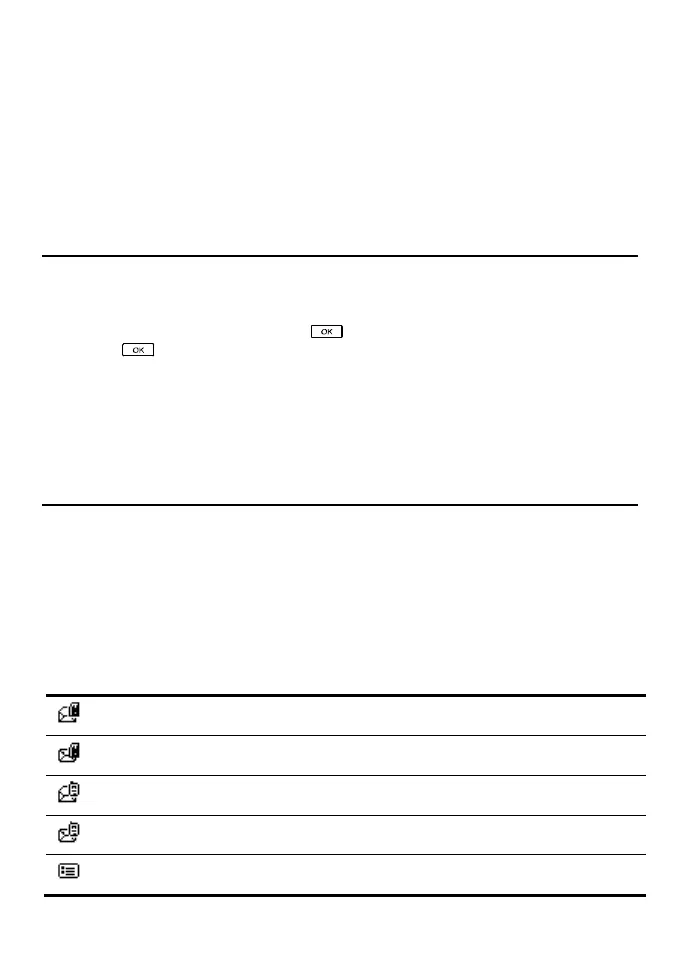 OK

OK